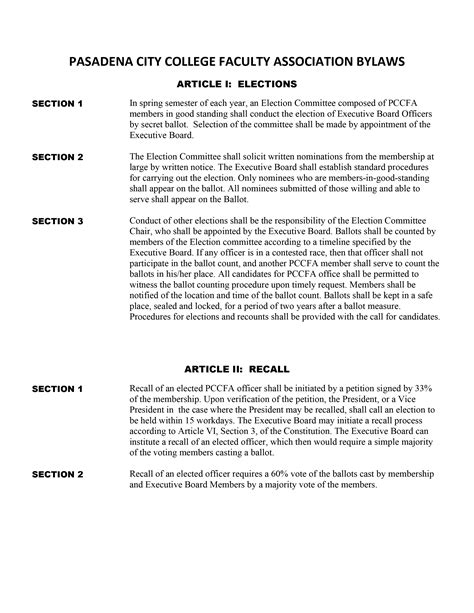 PASADENA CITY COLLEGE FACULTY ASSOCIATION BYLAWS

ARTICLE I: ELECTIONS

SECTION 1

In spring semester of each year, an Election Committee composed of PCCFA members in good standing shall conduct the election of Executive Board Officers by secret ballot. Selection of the committee shall be made by appointment of the Executive Board.

SECTION 2

The Election Committee shall solicit written nominations from the membership at large by written notice. The Executive Board shall establish standard procedures for carrying out the election. Only nominees who are members-in-good-standing shall appear on the ballot. All nominees submitted of those willing and able to serve shall appear on the Ballot.

SECTION 3

Conduct of other elections shall be the responsibility of the Election Committee Chair, who shall be appointed by the Executive Board. Ballots shall be counted by members of the Election committee according to a timeline specified by the Executive Board. If any officer is in a contested race, then that officer shall not participate in the ballot count, and another PCCFA member shall serve to count the ballots in his/her place. All candidates for PCCFA office shall be permitted to witness the ballot counting procedure upon timely request. Members shall be notified of the location and time of the ballot count. Ballots shall be kept in a safe place, sealed and locked, for a period of two years after a ballot measure. Procedures for elections and recounts shall be provided with the call for candidates.

ARTICLE II: RECALL

SECTION 1

Recall of an elected PCCFA officer shall be initiated by a petition signed by 33% of the membership. Upon verification of the petition, the President, or a Vice President in the case where the President may be recalled, shall call an election to be held within 15 workdays. The Executive Board may initiate a recall process according to Article VI, Section 3, of the Constitution. The Executive Board can institute a recall of an elected officer, which then would require a simple majority of the voting members casting a ballot.

SECTION 2

Recall of an elected officer requires a 60% vote of the ballots cast by membership and Executive Board Members by a majority vote of the members.